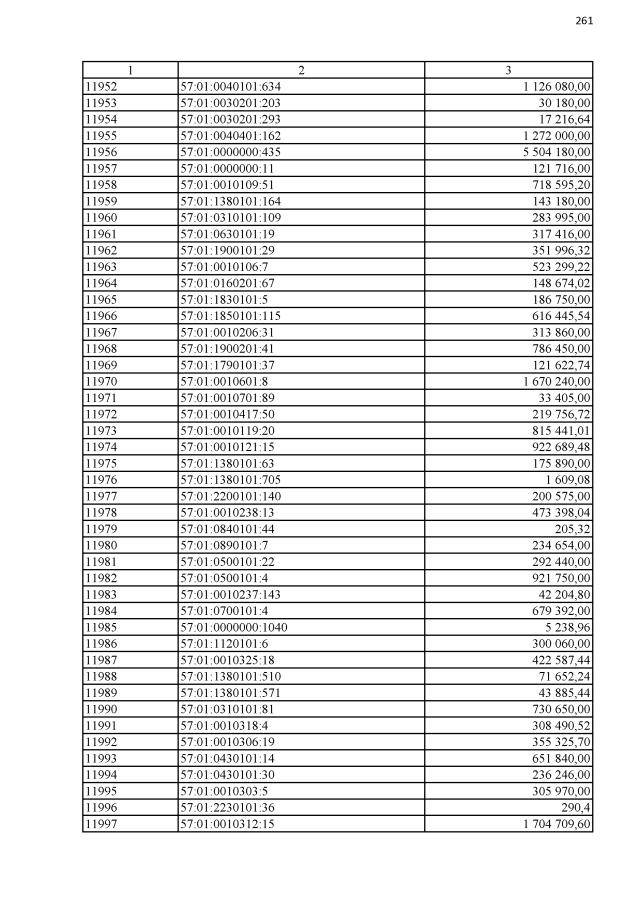 261

| 1 | 2 | 3 |
|---|---|---|
| 11952 | 57:01:0040101:634 | 1 126 080,00 |
| 11953 | 57:01:0030201:203 | 30 180,00 |
| 11954 | 57:01:0030201:293 | 17 216,64 |
| 11955 | 57:01:0040401:162 | 1 272 000,00 |
| 11956 | 57:01:0000000:435 | 5 504 180,00 |
| 11957 | 57:01:0000000:11 | 121 716,00 |
| 11958 | 57:01:0010109:51 | 718 595,20 |
| 11959 | 57:01:1380101:164 | 143 180,00 |
| 11960 | 57:01:0310101:109 | 283 995,00 |
| 11961 | 57:01:0630101:19 | 317 416,00 |
| 11962 | 57:01:1900101:29 | 351 996,32 |
| 11963 | 57:01:0010106:7 | 523 299,22 |
| 11964 | 57:01:0160201:67 | 148 674,02 |
| 11965 | 57:01:1830101:5 | 186 750,00 |
| 11966 | 57:01:1850101:115 | 616 445,54 |
| 11967 | 57:01:0010206:31 | 313 860,00 |
| 11968 | 57:01:1900201:41 | 786 450,00 |
| 11969 | 57:01:1790101:37 | 121 622,74 |
| 11970 | 57:01:0010601:8 | 1 670 240,00 |
| 11971 | 57:01:0010701:89 | 33 405,00 |
| 11972 | 57:01:0010417:50 | 219 756,72 |
| 11973 | 57:01:0010119:20 | 815 441,01 |
| 11974 | 57:01:0010121:15 | 922 689,48 |
| 11975 | 57:01:1380101:63 | 175 890,00 |
| 11976 | 57:01:1380101:705 | 1 609,08 |
| 11977 | 57:01:2200101:140 | 200 575,00 |
| 11978 | 57:01:0010238:13 | 473 398,04 |
| 11979 | 57:01:0840101:44 | 205,32 |
| 11980 | 57:01:0890101:7 | 234 654,00 |
| 11981 | 57:01:0500101:22 | 292 440,00 |
| 11982 | 57:01:0500101:4 | 921 750,00 |
| 11983 | 57:01:0010237:143 | 42 204,80 |
| 11984 | 57:01:0700101:4 | 679 392,00 |
| 11985 | 57:01:0000000:1040 | 5 238,96 |
| 11986 | 57:01:1120101:6 | 300 060,00 |
| 11987 | 57:01:0010325:18 | 422 587,44 |
| 11988 | 57:01:1380101:510 | 71 652,24 |
| 11989 | 57:01:1380101:571 | 43 885,44 |
| 11990 | 57:01:0310101:81 | 730 650,00 |
| 11991 | 57:01:0010318:4 | 308 490,52 |
| 11992 | 57:01:0010306:19 | 355 325,70 |
| 11993 | 57:01:0430101:14 | 651 840,00 |
| 11994 | 57:01:0430101:30 | 236 246,00 |
| 11995 | 57:01:0010303:5 | 305 970,00 |
| 11996 | 57:01:2230101:36 | 290,4 |
| 11997 | 57:01:0010312:15 | 1 704 709,60 |